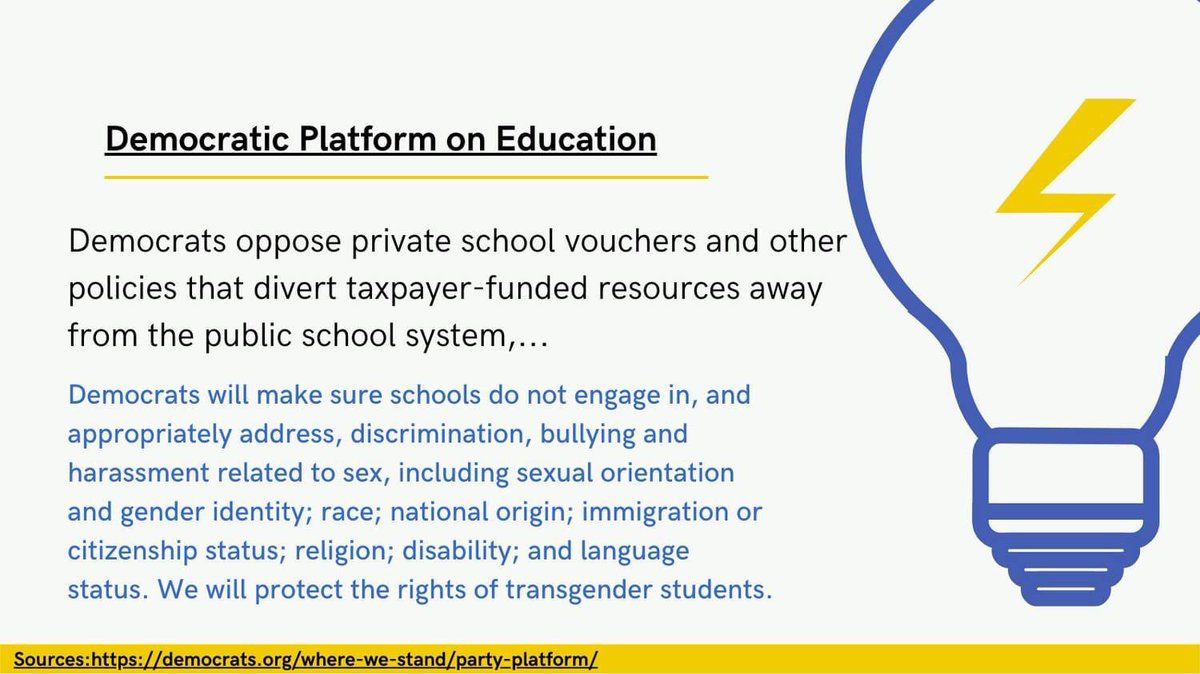 Democratic Platform on Education

Democrats oppose private school vouchers and other policies that divert taxpayer-funded resources away from the public school system,...

Democrats will make sure schools do not engage in, and appropriately address, discrimination, bullying and harassment related to sex, including sexual orientation and gender identity; race; national origin; immigration or citizenship status; religion; disability; and language status. We will protect the rights of transgender students.

Sources:https://democrats.org/where-we-stand/party-platform/